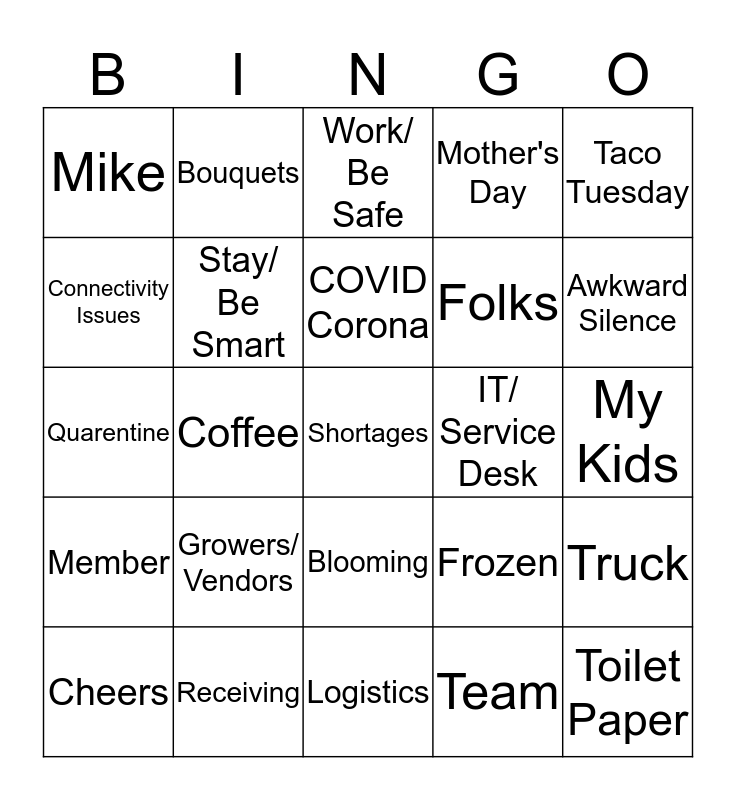 | B | I | N | G | O |
|---|---|---|---|---|
| Mike | Bouquets | Work/ Be Safe | Mother's Day | Taco Tuesday |
| Connectivity Issues | Stay/ Be Smart | COVID Corona | Folks | Awkward Silence |
| Quarentine | Coffee | Shortages | IT/ Service Desk | My Kids |
| Member | Growers/ Vendors | Blooming | Frozen | Truck |
| Cheers | Receiving | Logistics | Team | Toilet Paper |